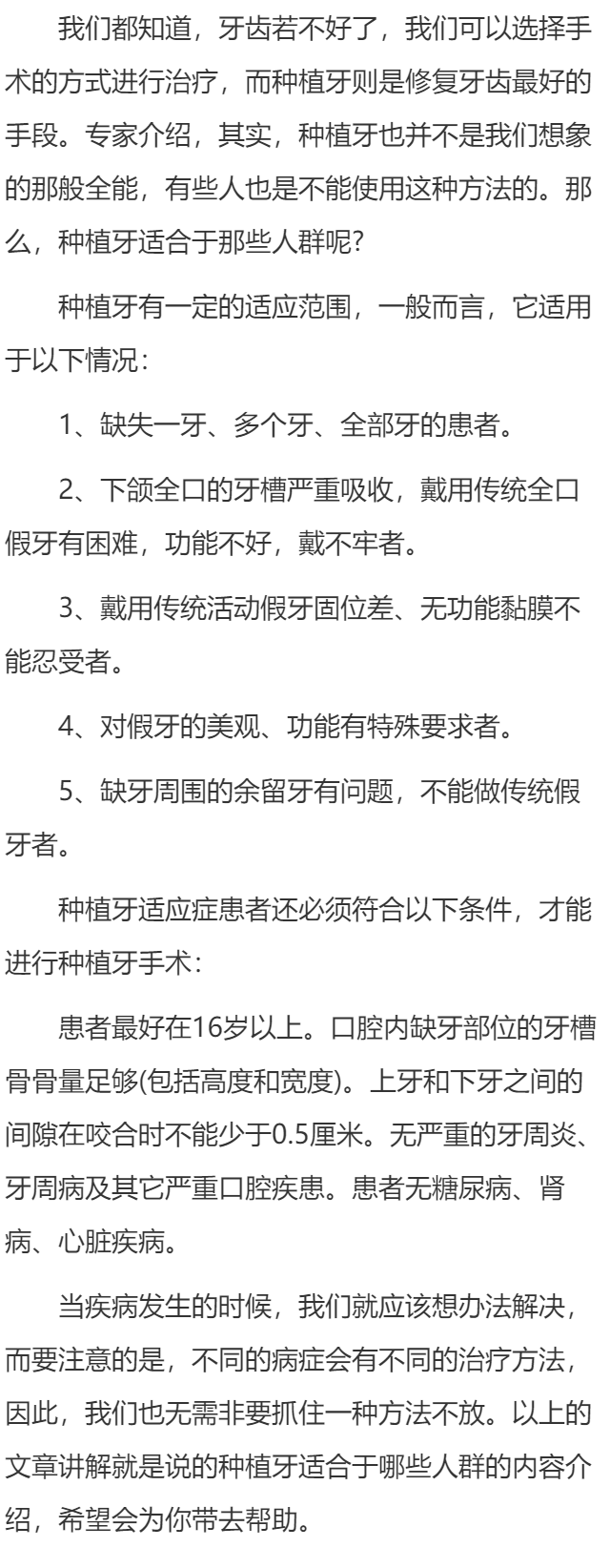 我们都知道，牙齿若不好了，我们可以选择手术的方式进行治疗，而种植牙则是修复牙齿最好的手段。专家介绍，其实，种植牙也并不是我们想象的那般全能，有些人也是不能使用这种方法的。那么，种植牙适合于那些人群呢?

种植牙有一定的适应范围，一般而言，它适用于以下情况：

1、缺失一牙、多个牙、全部牙的患者。

2、下颌全口的牙槽严重吸收，戴用传统全口假牙有困难，功能不好，戴不牢者。

3、戴用传统活动假牙固位差、无功能黏膜不能忍受者。

4、对假牙的美观、功能有特殊要求者。

5、缺牙周围的余留牙有问题，不能做传统假牙者。

种植牙适应症患者还必须符合以下条件，才能进行种植牙手术：

患者最好在16岁以上。口腔内缺牙部位的牙槽骨骨量足够(包括高度和宽度)。上牙和下牙之间的间隙在咬合时不能少于0.5厘米。无严重的牙周炎、牙周病及其它严重口腔疾患。患者无糖尿病、肾病、心脏疾病。

当疾病发生的时候，我们就应该想办法解决，而要注意的是，不同的病症会有不同的治疗方法，因此，我们也无需非要抓住一种方法不放。以上的文章讲解就是说的种植牙适合于哪些人群的内容介绍，希望会为你带去帮助。